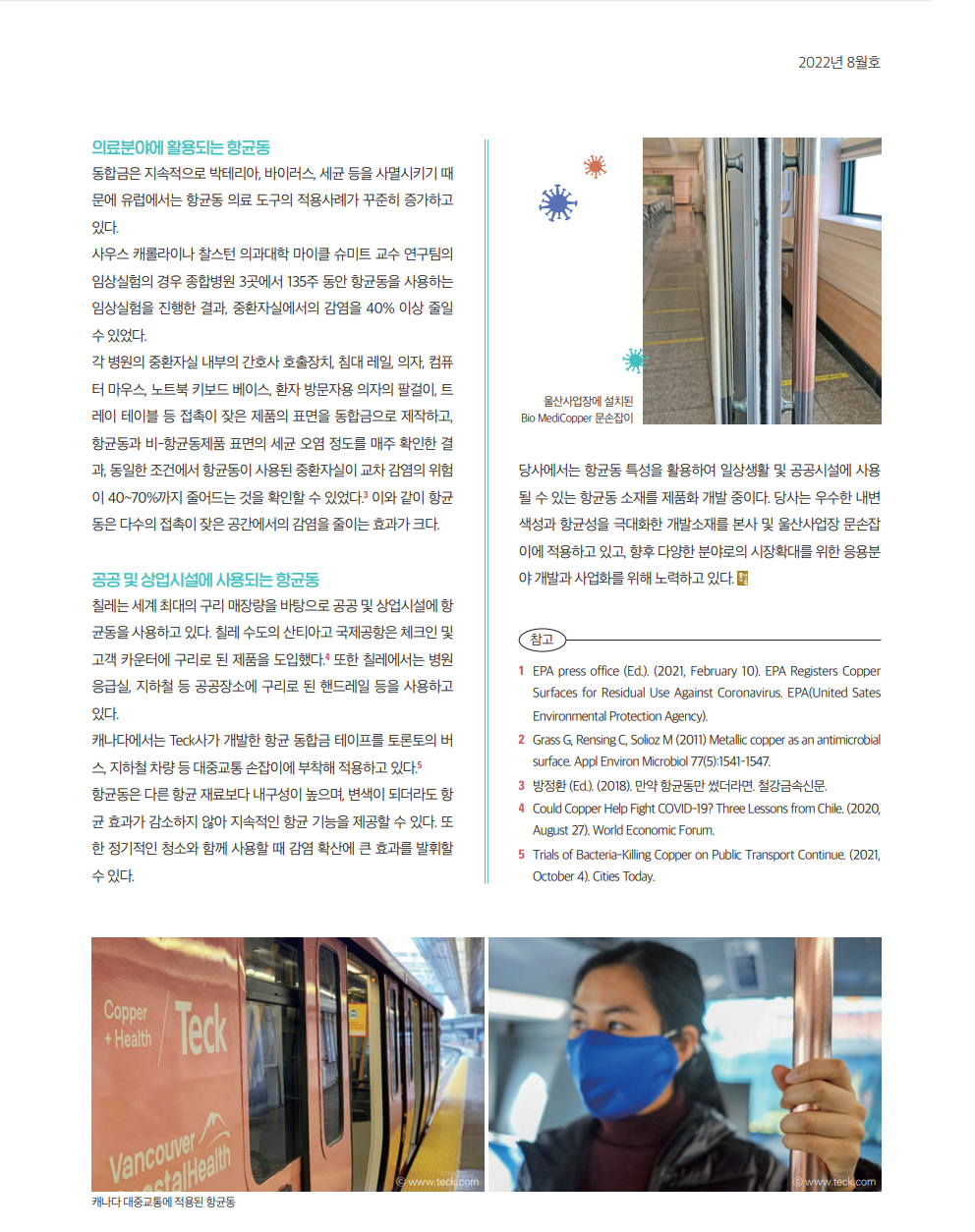 2022년 8월호

의료분야에 활용되는 항균동

동합금은 지속적으로 박테리아, 바이러스, 세균 등을 사멸시키기 때문에 유럽에서는 항균동 의료 도구의 적용사례가 꾸준히 증가하고 있다.

사우스 캐롤라이나 찰스턴 의과대학 마이클 슈미트 교수 연구팀의 임상실험의 경우 종합병원 3곳에서 135주 동안 항균동을 사용하는 임상실험을 진행한 결과, 중환자실에서의 감염을 40% 이상 줄일 수 있었다.

각 병원의 중환자실 내부의 간호사 호출장치, 침대 레일, 의자, 컴퓨터 마우스, 노트북 키보드 베이스, 환자 방문자용 의자의 팔걸이, 트레이 테이블 등 접촉이 잦은 제품의 표면을 동합금으로 제작하고, 항균동과 비-항균동제품 표면의 세균 오염 정도를 매주 확인한 결과, 동일한 조건에서 항균동이 사용된 중환자실이 교차 감염의 위험이 40~70%까지 줄어드는 것을 확인할 수 있었다.$^3$ 이와 같이 항균동은 다수의 접촉이 잦은 공간에서의 감염을 줄이는 효과가 크다.

공공 및 상업시설에 사용되는 항균동

칠레는 세계 최대의 구리 매장량을 바탕으로 공공 및 상업시설에 항균동을 사용하고 있다. 칠레 수도의 산티아고 국제공항은 체크인 및 고객 카운터에 구리로 된 제품을 도입했다.$^4$ 또한 칠레에서는 병원 응급실, 지하철 등 공공장소에 구리로 된 핸드레일 등을 사용하고 있다.

캐나다에서는 Teck사가 개발한 항균 동합금 테이프를 토론토의 버스, 지하철 차량 등 대중교통 손잡이에 부착해 적용하고 있다.$^5$

항균동은 다른 항균 재료보다 내구성이 높으며, 변색이 되더라도 항균 효과가 감소하지 않아 지속적인 항균 기능을 제공할 수 있다. 또한 정기적인 청소와 함께 사용할 때 감염 확산에 큰 효과를 발휘할 수 있다.

울산사업장에 설치된
Bio MediCopper 문손잡이

당사에서는 항균동 특성을 활용하여 일상생활 및 공공시설에 사용될 수 있는 항균동 소재를 제품화 개발 중이다. 당사는 우수한 내변색성과 항균성을 극대화한 개발소재를 본사 및 울산사업장 문손잡이에 적용하고 있고, 향후 다양한 분야로의 시장확대를 위한 응용분야 개발과 사업화를 위해 노력하고 있다.

참고

1 EPA press office (Ed.). (2021, February 10). EPA Registers Copper Surfaces for Residual Use Against Coronavirus. EPA(United Sates Environmental Protection Agency).
2 Grass G, Rensing C, Solioz M (2011) Metallic copper as an antimicrobial surface. Appl Environ Microbiol 77(5):1541-1547.
3 방정환 (Ed.). (2018). 만약 항균동만 썼더라면. 철강금속신문.
4 Could Copper Help Fight COVID-19? Three Lessons from Chile. (2020, August 27). World Economic Forum.
5 Trials of Bacteria-Killing Copper on Public Transport Continue. (2021, October 4). Cities Today.

Copper + Health Teck
Vancouver CoastalHealth
© www.teck.com
© www.teck.com
캐나다 대중교통에 적용된 항균동